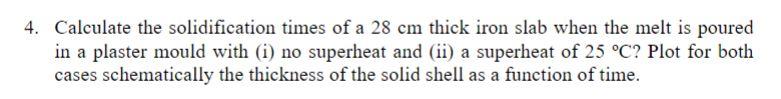 4. Calculate the solidification times of a 28 cm thick iron slab when the melt is poured in a plaster mould with (i) no superheat and (ii) a superheat of 25 °C? Plot for both cases schematically the thickness of the solid shell as a function of time.